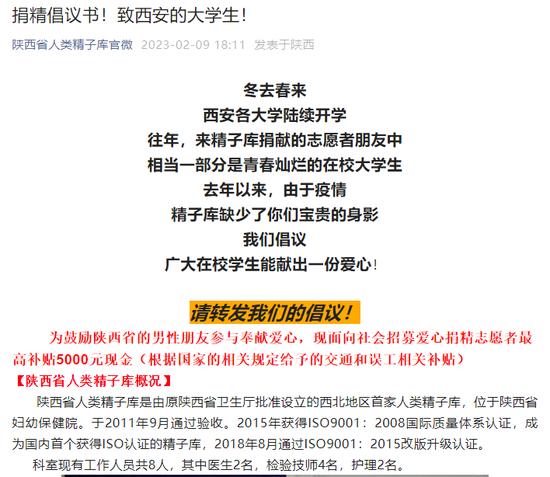 捐精倡议书！致西安的大学生！

陕西省人类精子库官微 2023-02-09 18:11 发表于陕西

冬去春来
西安各大学陆续开学
往年，来精子库捐献的志愿者朋友中
相当一部分是青春灿烂的在校大学生
去年以来，由于疫情
精子库缺少了你们宝贵的身影
我们倡议
广大在校学生能献出一份爱心！

请转发我们的倡议！

为鼓励陕西省的男性朋友参与奉献爱心，现面向社会招募爱心捐精志愿者最高补贴5000元现金（根据国家的相关规定给予的交通和误工相关补贴）

【陕西省人类精子库概况】

陕西省人类精子库是由原陕西省卫生厅批准设立的西北地区首家人类精子库，位于陕西省妇幼保健院。于2011年9月通过验收。2015年获得ISO9001：2008国际质量体系认证，成为国内首个获得ISO认证的精子库，2018年8月通过ISO9001：2015改版升级认证。

科室现有工作人员共8人，其中医生2名，检验技师4名，护理2名。